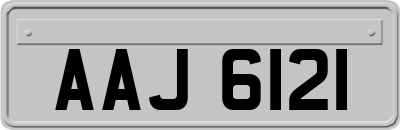 AAJ 6121